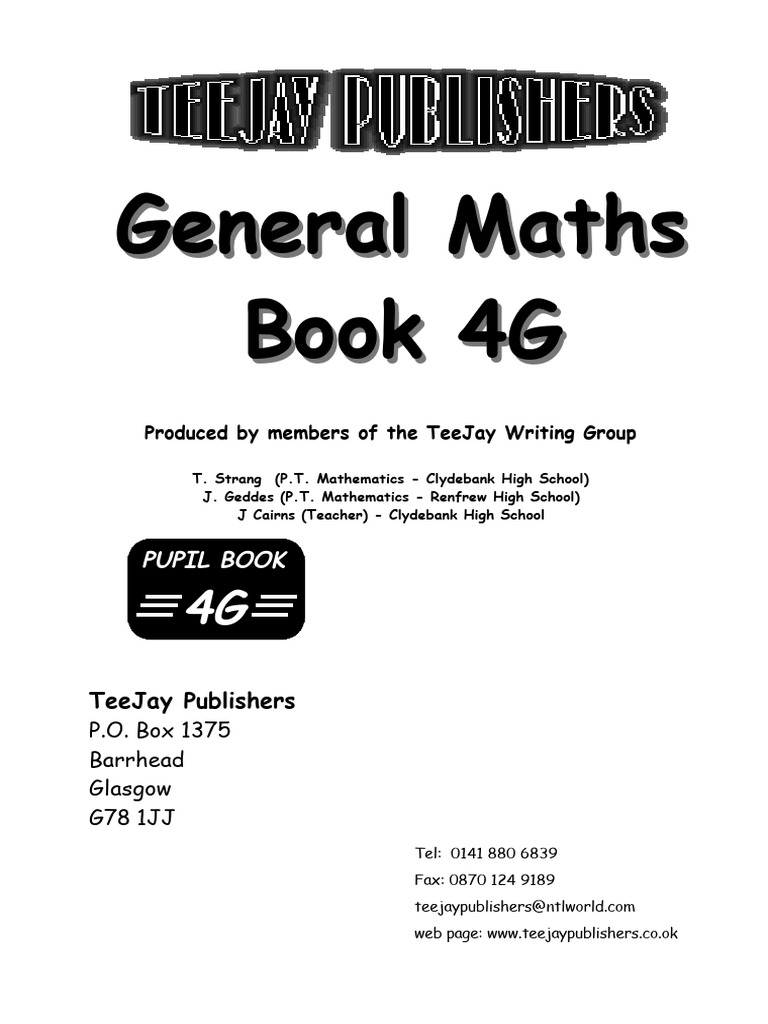 TEEJAY PUBLISHERS

General Maths
Book 4G

Produced by members of the TeeJay Writing Group

T. Strang (P.T. Mathematics - Clydebank High School)
J. Geddes (P.T. Mathematics - Renfrew High School)
J Cairns (Teacher) - Clydebank High School

PUPIL BOOK
4G

TeeJay Publishers
P.O. Box 1375
Barrhead
Glasgow
G78 1JJ

Tel: 0141 880 6839
Fax: 0870 124 9189
teejaypublishers@ntlworld.com
web page: www.teejaypublishers.co.uk